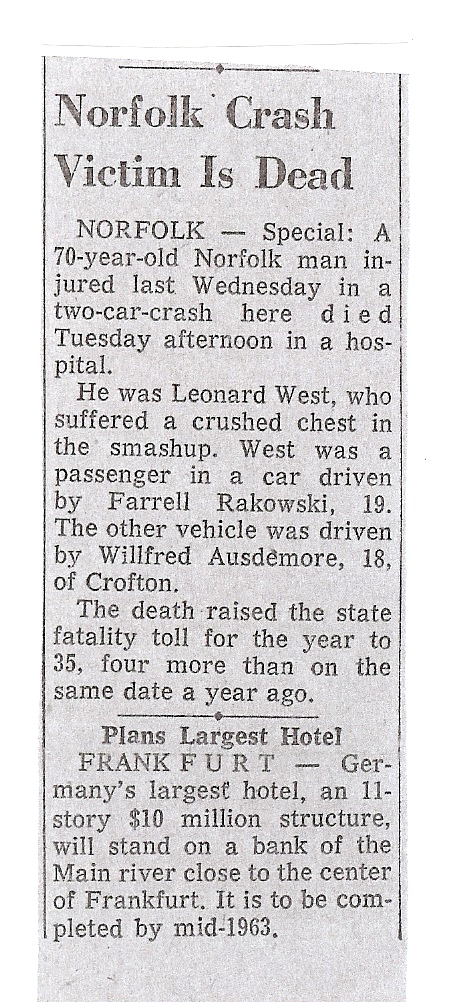 Norfolk Crash Victim Is Dead

NORFOLK — Special: A 70-year-old Norfolk man injured last Wednesday in a two-car-crash here died Tuesday afternoon in a hospital.

He was Leonard West, who suffered a crushed chest in the smashup. West was a passenger in a car driven by Farrell Rakowski, 19. The other vehicle was driven by Willfred Ausdemore, 18, of Crofton.

The death raised the state fatality toll for the year to 35, four more than on the same date a year ago.

Plans Largest Hotel

FRANKFURT — Germany's largest hotel, an 11-story $10 million structure, will stand on a bank of the Main river close to the center of Frankfurt. It is to be completed by mid-1963.